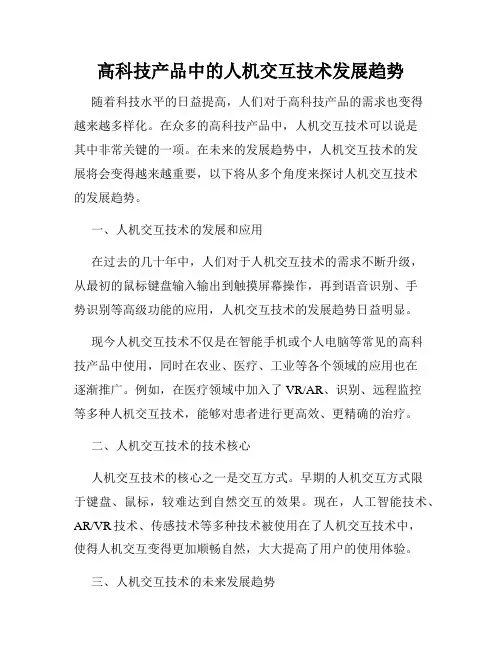 高科技产品中的人机交互技术发展趋势

随着科技水平的日益提高，人们对于高科技产品的需求也变得越来越多样化。在众多的高科技产品中，人机交互技术可以说是其中非常关键的一项。在未来的发展趋势中，人机交互技术的发展将会变得越来越重要，以下将从多个角度来探讨人机交互技术的发展趋势。

一、人机交互技术的发展和应用

在过去的几十年中，人们对于人机交互技术的需求不断升级，从最初的鼠标键盘输入输出到触摸屏幕操作，再到语音识别、手势识别等高级功能的应用，人机交互技术的发展趋势日益明显。

现今人机交互技术不仅是在智能手机或个人电脑等常见的高科技产品中使用，同时在农业、医疗、工业等各个领域的应用也在逐渐推广。例如，在医疗领域中加入了 VR/AR、识别、远程监控等多种人机交互技术，能够对患者进行更高效、更精确的治疗。

二、人机交互技术的技术核心

人机交互技术的核心之一是交互方式。早期的人机交互方式限于键盘、鼠标，较难达到自然交互的效果。现在，人工智能技术、AR/VR 技术、传感技术等多种技术被使用在了人机交互技术中，使得人机交互变得更加顺畅自然，大大提高了用户的使用体验。

三、人机交互技术的未来发展趋势